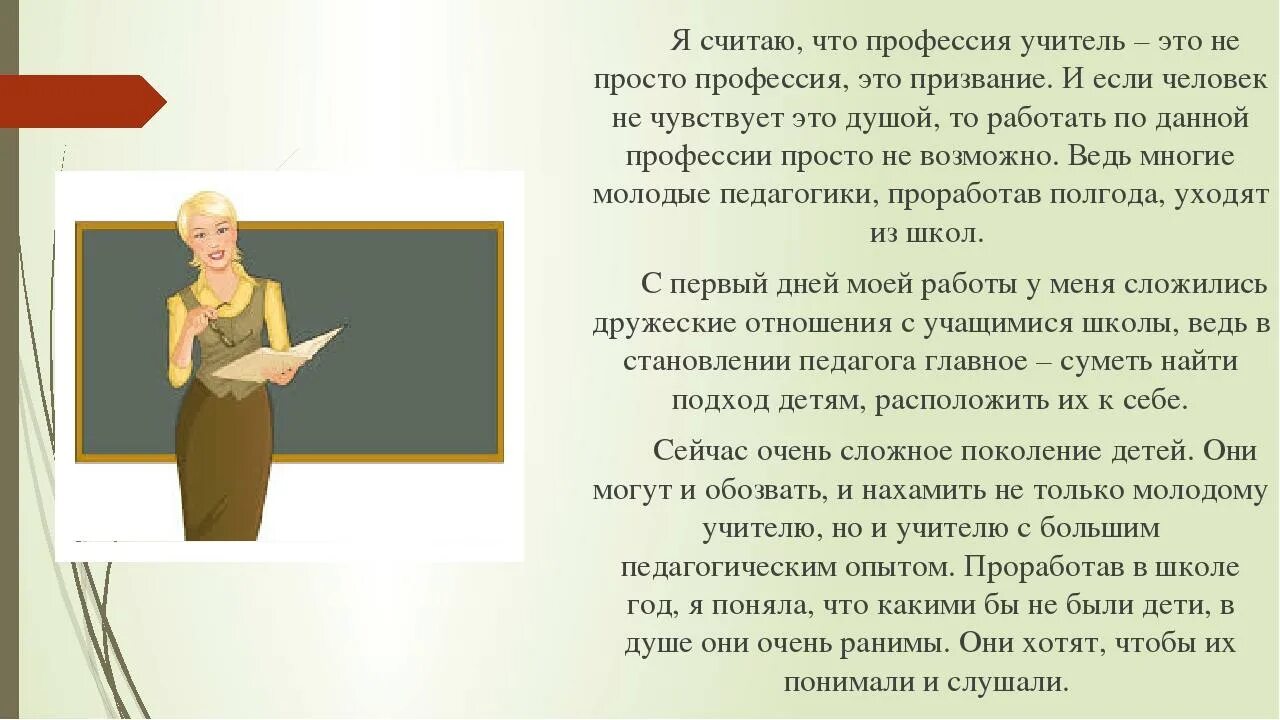 Я считаю, что профессия учитель – это не просто профессия, это призвание. И если человек не чувствует это душой, то работать по данной профессии просто не возможно. Ведь многие молодые педагогики, проработав полгода, уходят из школ.

С первый дней моей работы у меня сложились дружеские отношения с учащимися школы, ведь в становлении педагога главное – суметь найти подход детям, расположить их к себе.

Сейчас очень сложное поколение детей. Они могут и обозвать, и нахамить не только молодому учителю, но и учителю с большим педагогическим опытом. Проработав в школе год, я поняла, что какими бы не были дети, в душе они очень ранимы. Они хотят, чтобы их понимали и слушали.